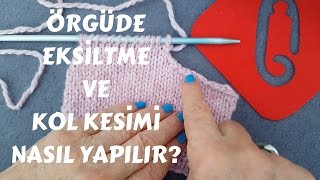 ÖRGÜDE EKSİLTME VE KOL KESİMİ NASIL YAPILIR?